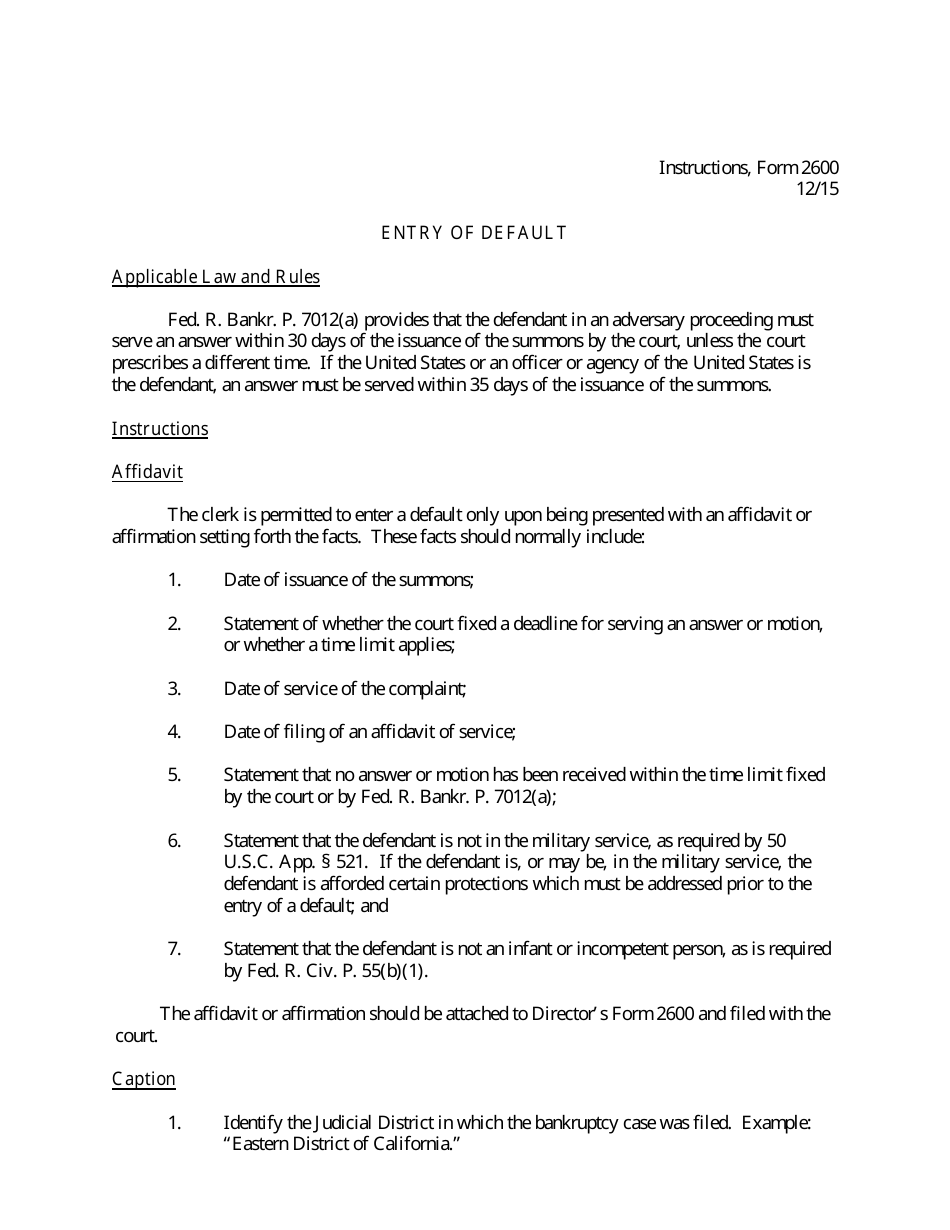 Instructions, Form 2600
12/15

ENTRY OF DEFAULT

Applicable Law and Rules

Fed. R. Bankr. P. 7012(a) provides that the defendant in an adversary proceeding must serve an answer within 30 days of the issuance of the summons by the court, unless the court prescribes a different time. If the United States or an officer or agency of the United States is the defendant, an answer must be served within 35 days of the issuance of the summons.

Instructions

Affidavit

The clerk is permitted to enter a default only upon being presented with an affidavit or affirmation setting forth the facts. These facts should normally include:

1. Date of issuance of the summons;

2. Statement of whether the court fixed a deadline for serving an answer or motion, or whether a time limit applies;

3. Date of service of the complaint;

4. Date of filing of an affidavit of service;

5. Statement that no answer or motion has been received within the time limit fixed by the court or by Fed. R. Bankr. P. 7012(a);

6. Statement that the defendant is not in the military service, as required by 50 U.S.C. App. § 521. If the defendant is, or may be, in the military service, the defendant is afforded certain protections which must be addressed prior to the entry of a default; and

7. Statement that the defendant is not an infant or incompetent person, as is required by Fed. R. Civ. P. 55(b)(1).

The affidavit or affirmation should be attached to Director's Form 2600 and filed with the court.

Caption

1. Identify the Judicial District in which the bankruptcy case was filed. Example: "Eastern District of California."